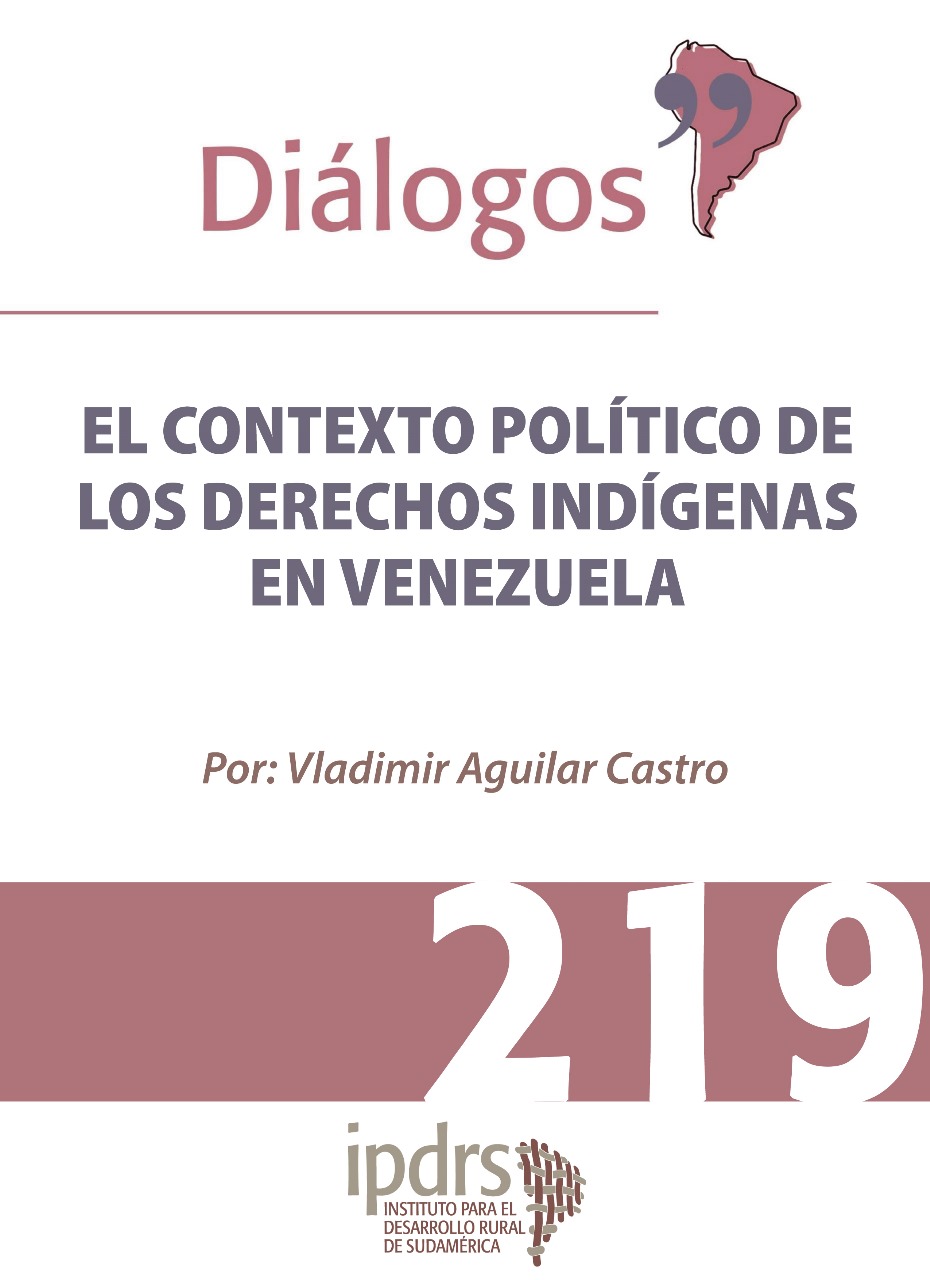 Diálogos

EL CONTEXTO POLÍTICO DE LOS DERECHOS INDÍGENAS EN VENEZUELA

Por: Vladimir Aguilar Castro

219

ipdrs
INSTITUTO PARA EL DESARROLLO RURAL DE SUDAMÉRICA